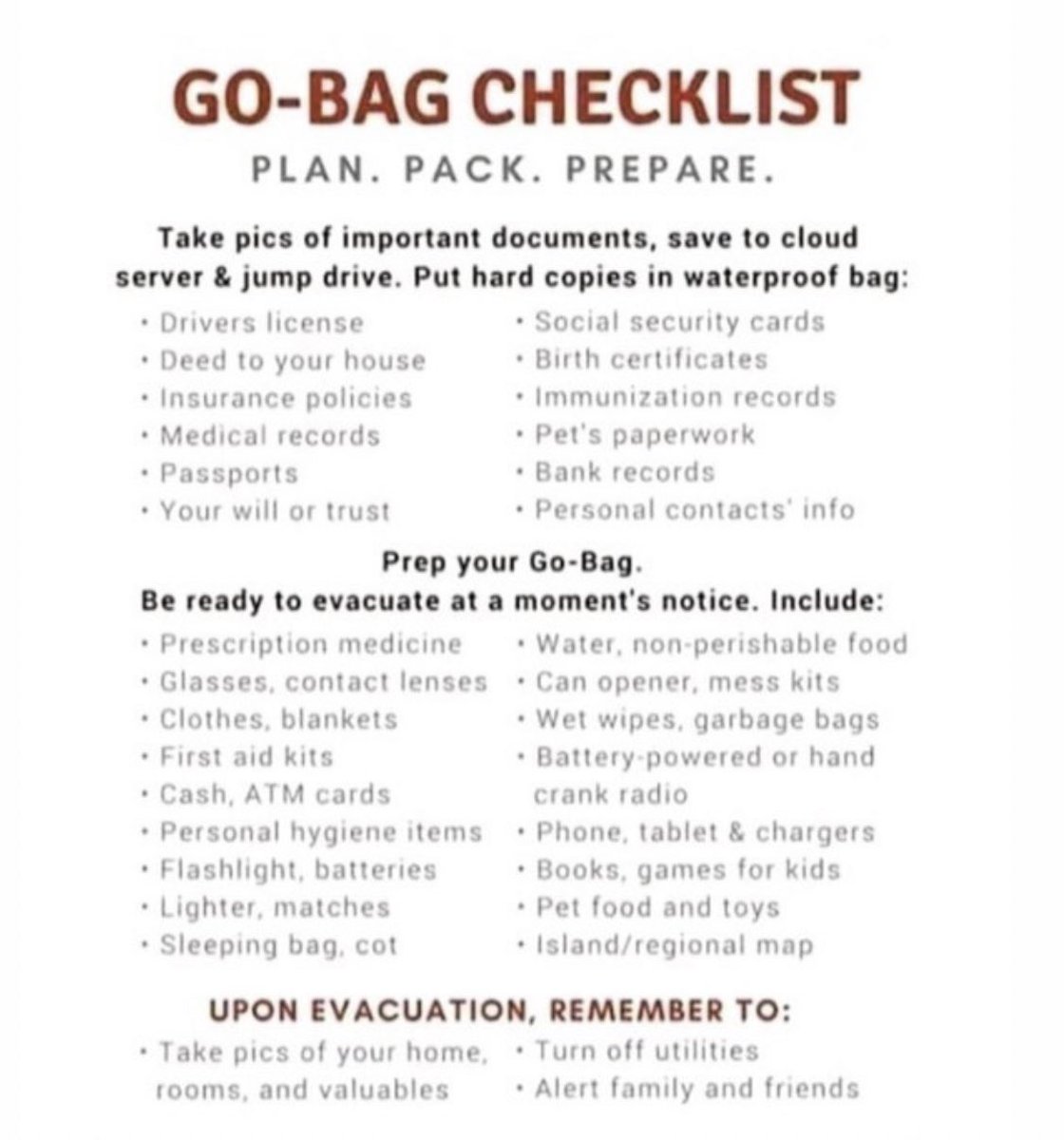 GO-BAG CHECKLIST

PLAN. PACK. PREPARE.

Take pics of important documents, save to cloud server & jump drive. Put hard copies in waterproof bag:

• Drivers license
• Deed to your house
• Insurance policies
• Medical records
• Passports
• Your will or trust

• Social security cards
• Birth certificates
• Immunization records
• Pet's paperwork
• Bank records
• Personal contacts' info

Prep your Go-Bag.
Be ready to evacuate at a moment's notice. Include:

• Prescription medicine
• Glasses, contact lenses
• Clothes, blankets
• First aid kits
• Cash, ATM cards
• Personal hygiene items
• Flashlight, batteries
• Lighter, matches
• Sleeping bag, cot

• Water, non-perishable food
• Can opener, mess kits
• Wet wipes, garbage bags
• Battery-powered or hand crank radio
• Phone, tablet & chargers
• Books, games for kids
• Pet food and toys
• Island/regional map

UPON EVACUATION, REMEMBER TO:

• Take pics of your home, rooms, and valuables

• Turn off utilities
• Alert family and friends